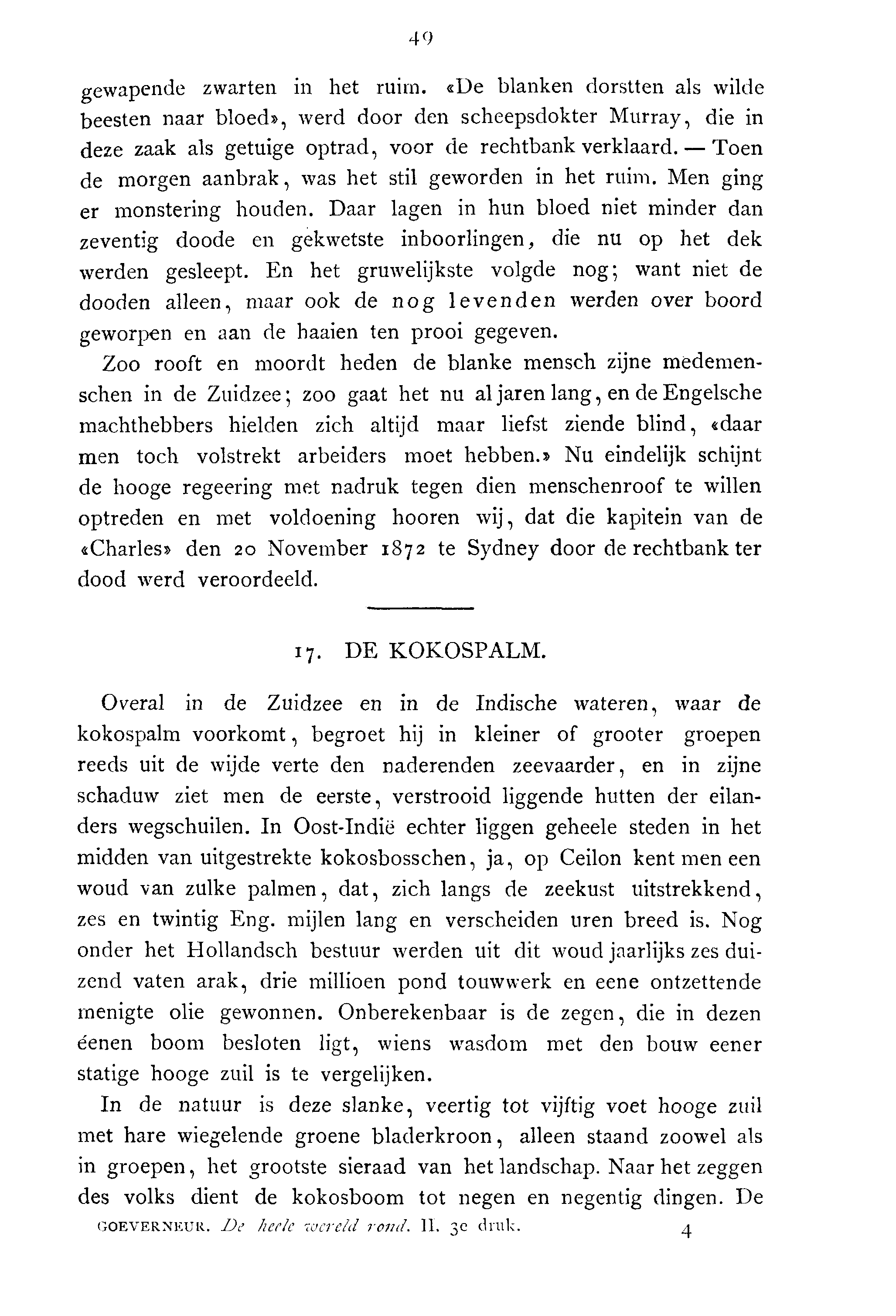 49

gewapende zwarten in het ruim. «De blanken dorstten als wilde beesten naar bloed», werd door den scheepsdokter Murray, die in deze zaak als getuige optrad, voor de rechtbank verklaard. — Toen de morgen aanbrak, was het stil geworden in het ruim. Men ging er monstering houden. Daar lagen in hun bloed niet minder dan zeventig doode en gekwetste inboorlingen, die nu op het dek werden gesleept. En het gruwelijkste volgde nog; want niet de dooden alleen, maar ook de nog levenden werden over boord geworpen en aan de haaien ten prooi gegeven.

Zoo rooft en moordt heden de blanke mensch zijne medemenschen in de Zuidzee; zoo gaat het nu al jaren lang, en de Engelsche machthebbers hielden zich altijd maar liefst ziende blind, «daar men toch volstrekt arbeiders moet hebben.» Nu eindelijk schijnt de hooge regeering met nadruk tegen dien menschenroof te willen optreden en met voldoening hooren wij, dat die kapitein van de «Charles» den 20 November 1872 te Sydney door de rechtbank ter dood werd veroordeeld.

17. DE KOKOSPALM.

Overal in de Zuidzee en in de Indische wateren, waar de kokospalm voorkomt, begroet hij in kleiner of grooter groepen reeds uit de wijde verte den naderenden zeevaarder, en in zijne schaduw ziet men de eerste, verstrooid liggende hutten der eilanders wegschuilen. In Oost-Indië echter liggen geheele steden in het midden van uitgestrekte kokosbosschen, ja, op Ceilon kent men een woud van zulke palmen, dat, zich langs de zeekust uitstrekkend, zes en twintig Eng. mijlen lang en verscheiden uren breed is. Nog onder het Hollandsch bestuur werden uit dit woud jaarlijks zes duizend vaten arak, drie millioen pond touwwerk en eene ontzettende menigte olie gewonnen. Onberekenbaar is de zegen, die in dezen éenen boom besloten ligt, wiens wasdom met den bouw eener statige hooge zuil is te vergelijken.

In de natuur is deze slanke, veertig tot vijftig voet hooge zuil met hare wiegelende groene bladerkroon, alleen staand zoowel als in groepen, het grootste sieraad van het landschap. Naar het zeggen des volks dient de kokosboom tot negen en negentig dingen. De

GOEVERNEUR. De heele wereld rond. II. 3e druk. 4